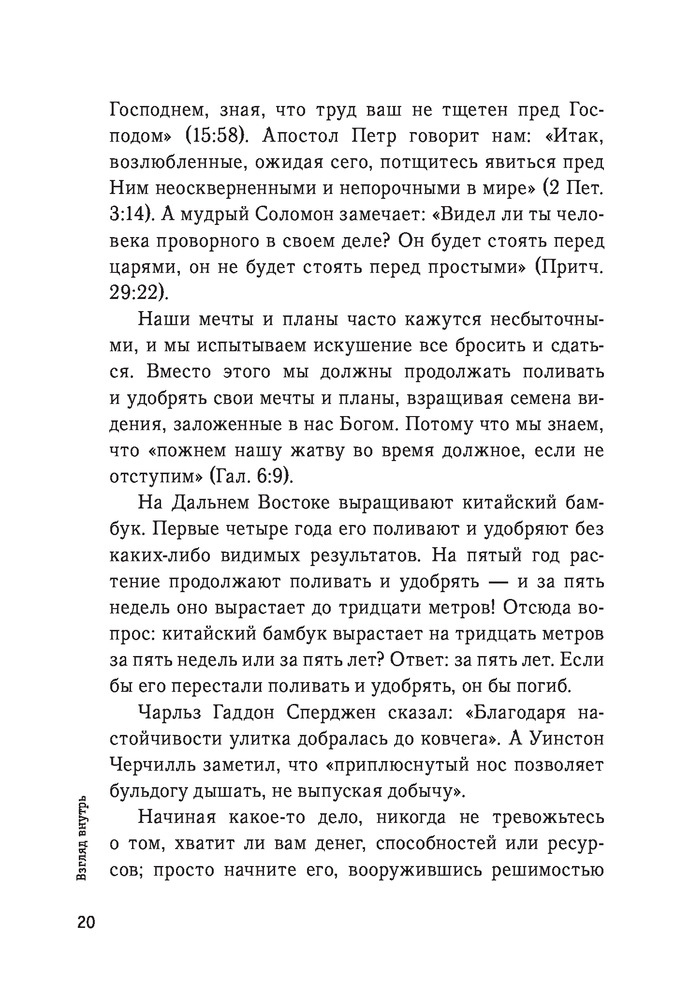 Господнем, зная, что труд ваш не тщетен пред Господом» (15:58). Апостол Петр говорит нам: «Итак, возлюбленные, ожидая сего, потщитесь явиться пред Ним неоскверненными и непорочными в мире» (2 Пет. 3:14). А мудрый Соломон замечает: «Видел ли ты человека проворного в своем деле? Он будет стоять перед царями, он не будет стоять перед простыми» (Притч. 29:22).

Наши мечты и планы часто кажутся несбыточными, и мы испытываем искушение все бросить и сдаться. Вместо этого мы должны продолжать поливать и удобрять свои мечты и планы, взращивая семена видения, заложенные в нас Богом. Потому что мы знаем, что «пожнем нашу жатву во время должное, если не отступим» (Гал. 6:9).

На Дальнем Востоке выращивают китайский бамбук. Первые четыре года его поливают и удобряют без каких-либо видимых результатов. На пятый год растение продолжают поливать и удобрять — и за пять недель оно вырастает до тридцати метров! Отсюда вопрос: китайский бамбук вырастает на тридцать метров за пять недель или за пять лет? Ответ: за пять лет. Если бы его перестали поливать и удобрять, он бы погиб.

Чарльз Гаддон Сперджен сказал: «Благодаря настойчивости улитка добралась до ковчега». А Уинстон Черчилль заметил, что «приплюснутый нос позволяет бульдогу дышать, не выпуская добычу».

Начиная какое-то дело, никогда не тревожьтесь о том, хватит ли вам денег, способностей или ресурсов; просто начните его, вооружившись решимостью

Взгляд внутрь

20